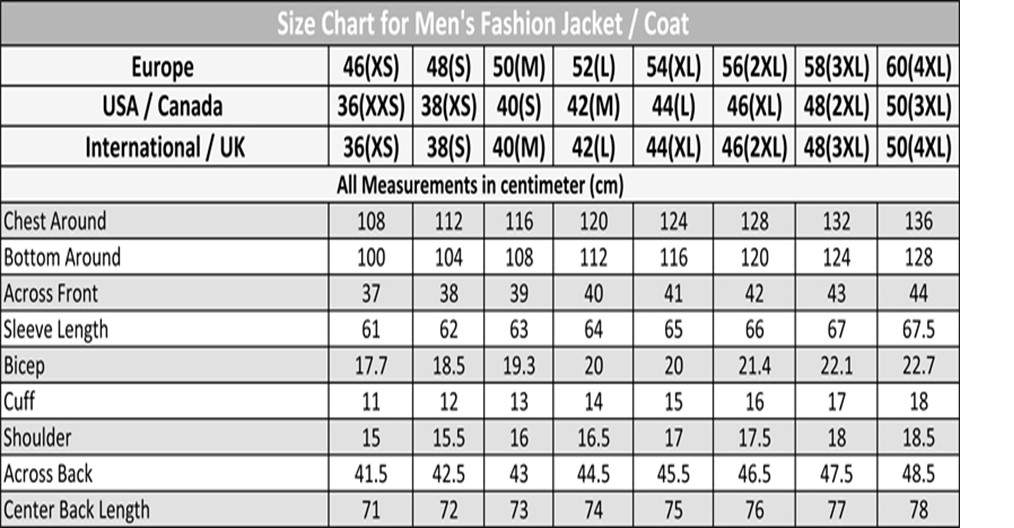 Size Chart for Men's Fashion Jacket / Coat

| Europe | 46(XS) | 48(S) | 50(M) | 52(L) | 54(XL) | 56(2XL) | 58(3XL) | 60(4XL) |
|---|---|---|---|---|---|---|---|---|
| USA / Canada | 36(XXS) | 38(XS) | 40(S) | 42(M) | 44(L) | 46(XL) | 48(2XL) | 50(3XL) |
| International / UK | 36(XS) | 38(S) | 40(M) | 42(L) | 44(XL) | 46(2XL) | 48(3XL) | 50(4XL) |
| All Measurements in centimeter (cm) | | | | | | | | |
| Chest Around | 108 | 112 | 116 | 120 | 124 | 128 | 132 | 136 |
| Bottom Around | 100 | 104 | 108 | 112 | 116 | 120 | 124 | 128 |
| Across Front | 37 | 38 | 39 | 40 | 41 | 42 | 43 | 44 |
| Sleeve Length | 61 | 62 | 63 | 64 | 65 | 66 | 67 | 67.5 |
| Bicep | 17.7 | 18.5 | 19.3 | 20 | 20 | 21.4 | 22.1 | 22.7 |
| Cuff | 11 | 12 | 13 | 14 | 15 | 16 | 17 | 18 |
| Shoulder | 15 | 15.5 | 16 | 16.5 | 17 | 17.5 | 18 | 18.5 |
| Across Back | 41.5 | 42.5 | 43 | 44.5 | 45.5 | 46.5 | 47.5 | 48.5 |
| Center Back Length | 71 | 72 | 73 | 74 | 75 | 76 | 77 | 78 |